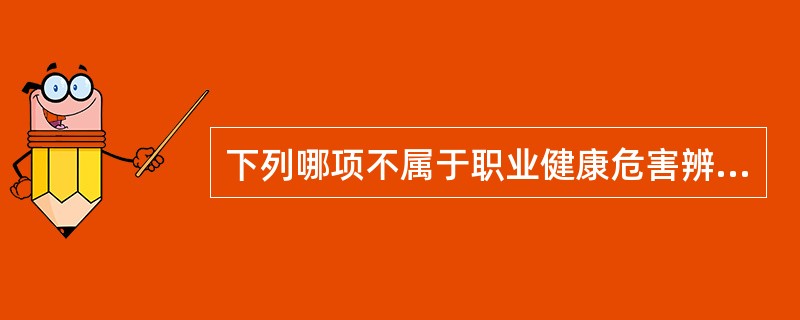 下列哪项不属于职业健康危害辨...